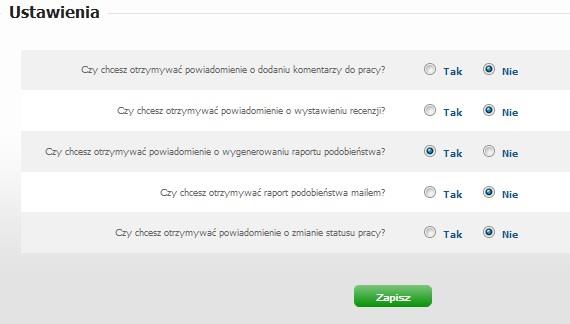 Ustawienia

Czy chcesz otrzymywać powiadomienie o dodaniu komentarzy do pracy? Tak Nie

Czy chcesz otrzymywać powiadomienie o wystawieniu recenzji? Tak Nie

Czy chcesz otrzymywać powiadomienie o wygenerowaniu raportu podobieństwa? Tak Nie

Czy chcesz otrzymywać raport podobieństwa mailem? Tak Nie

Czy chcesz otrzymywać powiadomienie o zmianie statusu pracy? Tak Nie

Zapisz